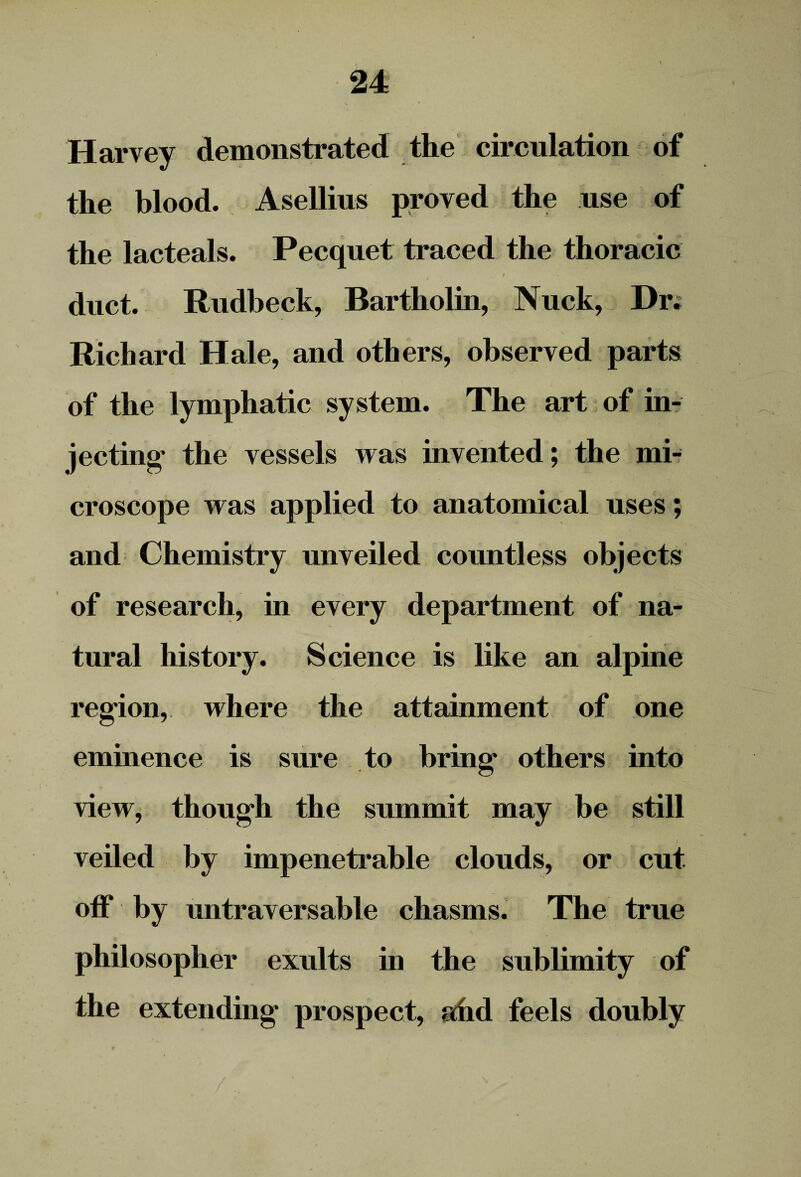 24

Harvey demonstrated the circulation of the blood. Asellius proved the use of the lacteals. Pecquet traced the thoracic duct. Rudbeck, Bartholin, Nuck, Dr. Richard Hale, and others, observed parts of the lymphatic system. The art of injecting the vessels was invented; the microscope was applied to anatomical uses; and Chemistry unveiled countless objects of research, in every department of natural history. Science is like an alpine region, where the attainment of one eminence is sure to bring others into view, though the summit may be still veiled by impenetrable clouds, or cut off by untraversable chasms. The true philosopher exults in the sublimity of the extending prospect, and feels doubly